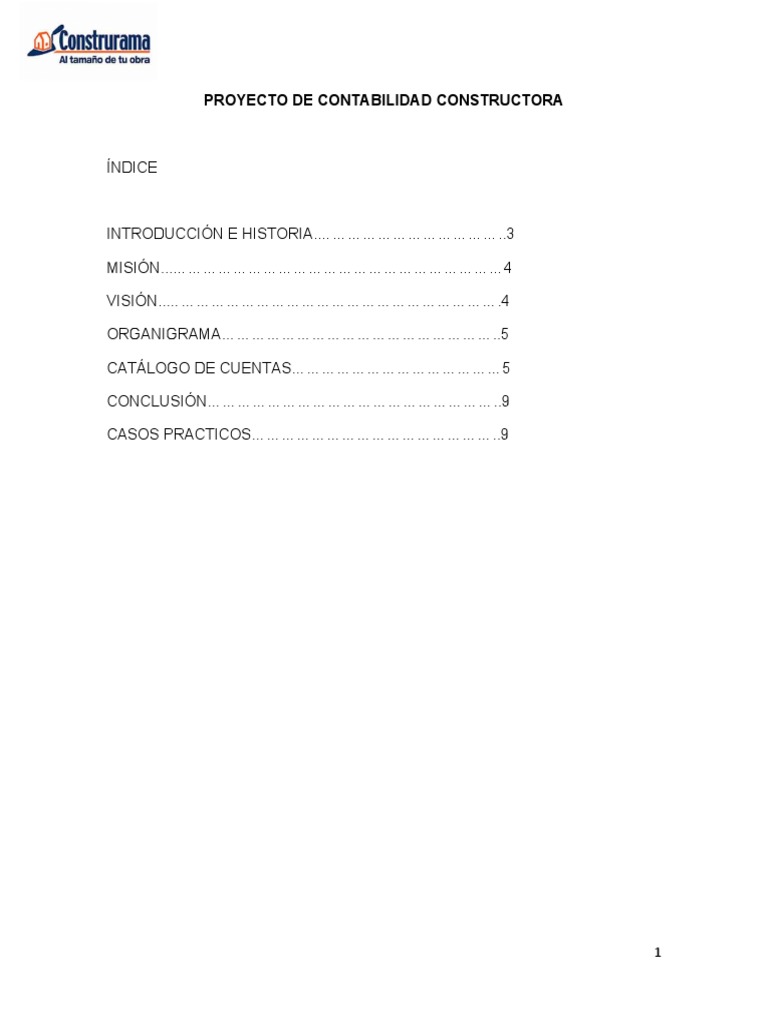 Construrama
Al tamaño de tu obra

PROYECTO DE CONTABILIDAD CONSTRUCTORA

ÍNDICE

INTRODUCCIÓN E HISTORIA 3
MISIÓN 4
VISIÓN 4
ORGANIGRAMA 5
CATÁLOGO DE CUENTAS 5
CONCLUSIÓN 9
CASOS PRACTICOS 9

1